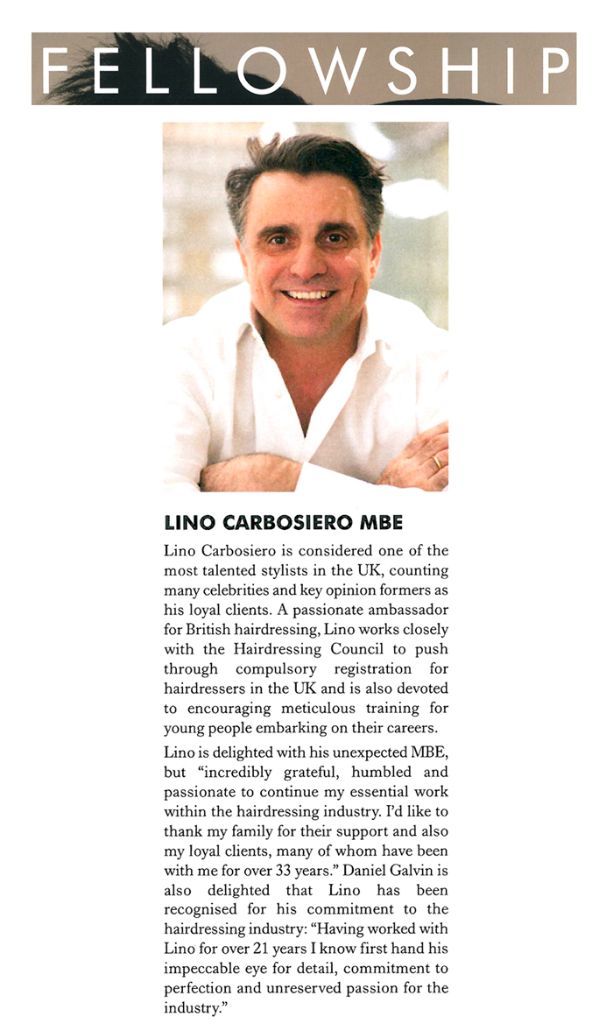 FELLOWSHIP

LINO CARBOSIERO MBE

Lino Carbosiero is considered one of the most talented stylists in the UK, counting many celebrities and key opinion formers as his loyal clients. A passionate ambassador for British hairdressing, Lino works closely with the Hairdressing Council to push through compulsory registration for hairdressers in the UK and is also devoted to encouraging meticulous training for young people embarking on their careers.

Lino is delighted with his unexpected MBE, but "incredibly grateful, humbled and passionate to continue my essential work within the hairdressing industry. I'd like to thank my family for their support and also my loyal clients, many of whom have been with me for over 33 years." Daniel Galvin is also delighted that Lino has been recognised for his commitment to the hairdressing industry: "Having worked with Lino for over 21 years I know first hand his impeccable eye for detail, commitment to perfection and unreserved passion for the industry."